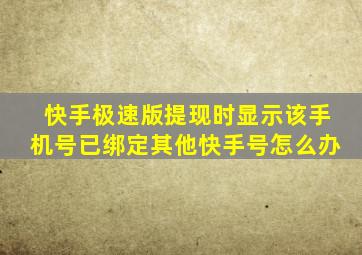 快手极速版提现时显示该手机号已绑定其他快手号怎么办